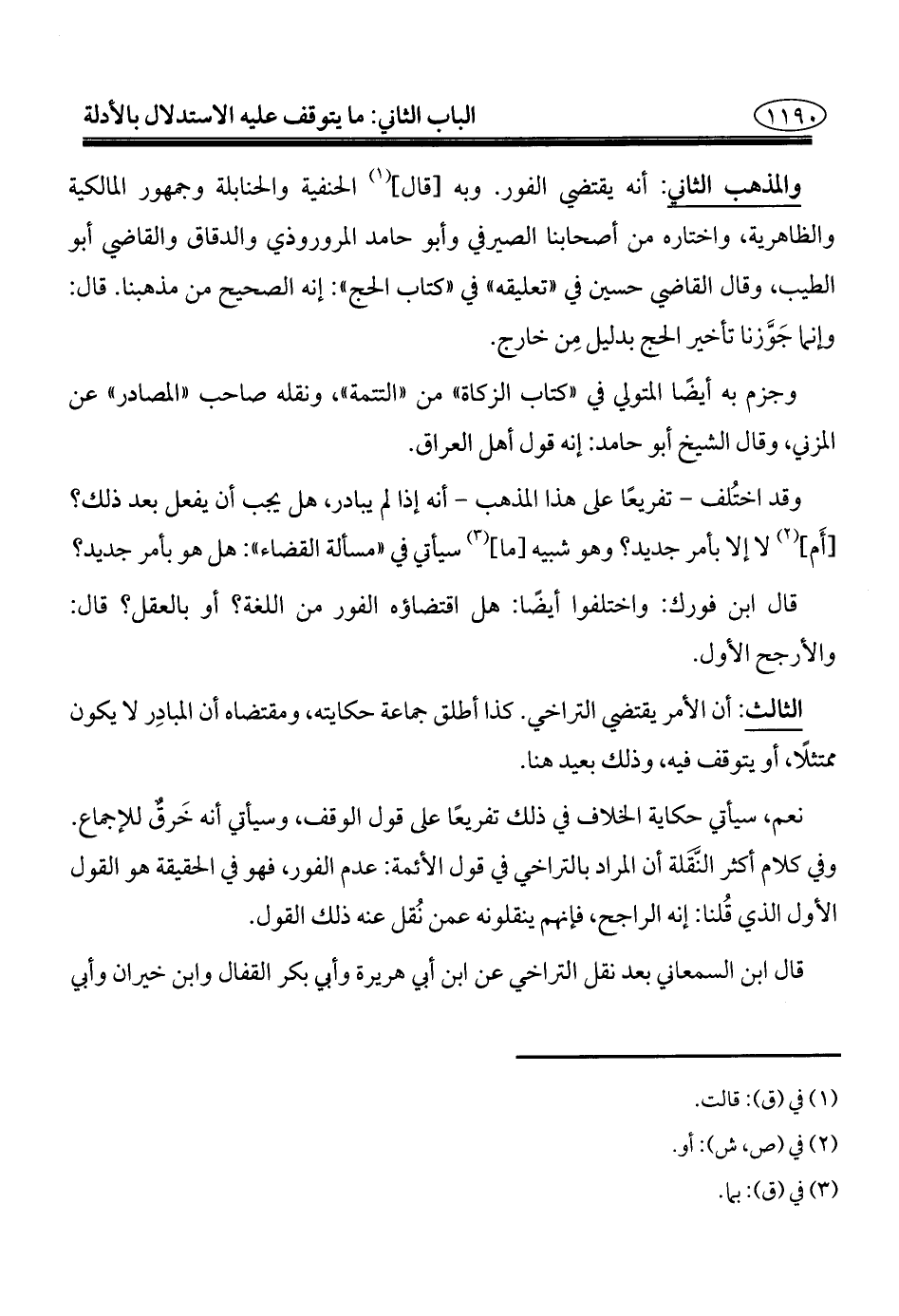 ١١٩٠ الباب الثاني: ما يتوقف عليه الاستدلال بالأدلة

والمذهب الثاني: أنه يقتضي الفور. وبه [قال]$^{(١)}$ الحنفية والحنابلة وجمهور المالكية والظاهرية، واختاره من أصحابنا الصيرفي وأبو حامد المروروذي والدقاق والقاضي أبو الطيب، وقال القاضي حسين في «تعليقه» في «كتاب الحج»: إنه الصحيح من مذهبنا. قال: وإنما جَوَّزنا تأخير الحج بدليل مِن خارج.

وجزم به أيضًا المتولي في «كتاب الزكاة» من «التتمة»، ونقله صاحب «المصادر» عن المزني، وقال الشيخ أبو حامد: إنه قول أهل العراق.

وقد اختُلف - تفريعًا على هذا المذهب - أنه إذا لم يبادر، هل يجب أن يفعل بعد ذلك؟ [أَم]$^{(٢)}$ لا إلا بأمر جديد؟ وهو شبيه [ما]$^{(٣)}$ سيأتي في «مسألة القضاء»: هل هو بأمر جديد؟

قال ابن فورك: واختلفوا أيضًا: هل اقتضاؤه الفور من اللغة؟ أو بالعقل؟ قال: والأرجح الأول.

الثالث: أن الأمر يقتضي التراخي. كذا أطلق جماعة حكايته، ومقتضاه أن المبادِر لا يكون ممتثلًا، أو يتوقف فيه، وذلك بعيد هنا.

نعم، سيأتي حكاية الخلاف في ذلك تفريعًا على قول الوقف، وسيأتي أنه خَرقٌ للإجماع. وفي كلام أكثر النَّقَلة أن المراد بالتراخي في قول الأئمة: عدم الفور، فهو في الحقيقة هو القول الأول الذي قُلنا: إنه الراجح، فإنهم ينقلونه عمن نُقل عنه ذلك القول.

قال ابن السمعاني بعد نقل التراخي عن ابن أبي هريرة وأبي بكر القفال وابن خيران وأبي

(١) في (ق): قالت.
(٢) في (ص، ش): أو.
(٣) في (ق): بما.